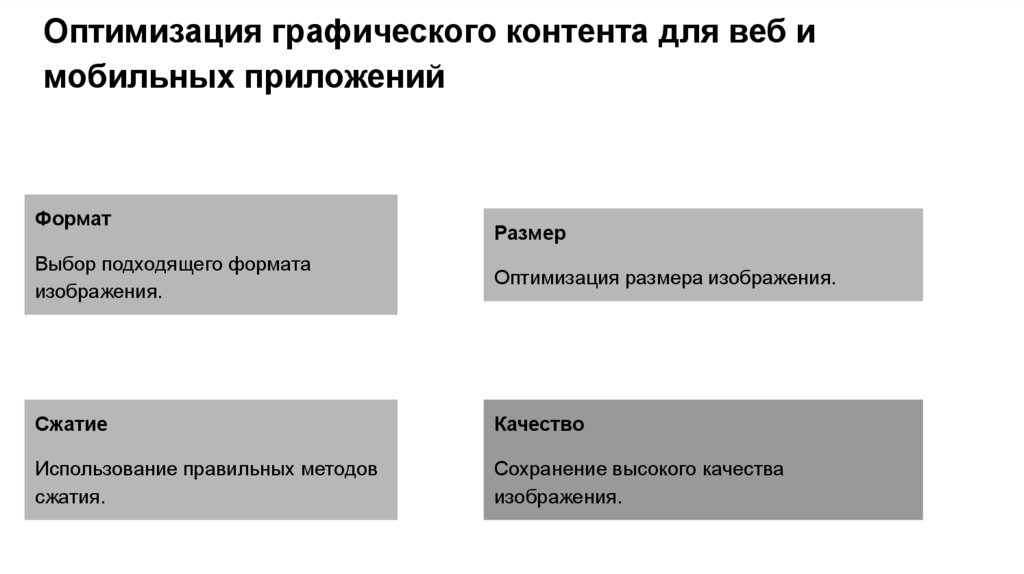 Оптимизация графического контента для веб и мобильных приложений

Формат

Выбор подходящего формата изображения.

Размер

Оптимизация размера изображения.

Сжатие

Использование правильных методов сжатия.

Качество

Сохранение высокого качества изображения.